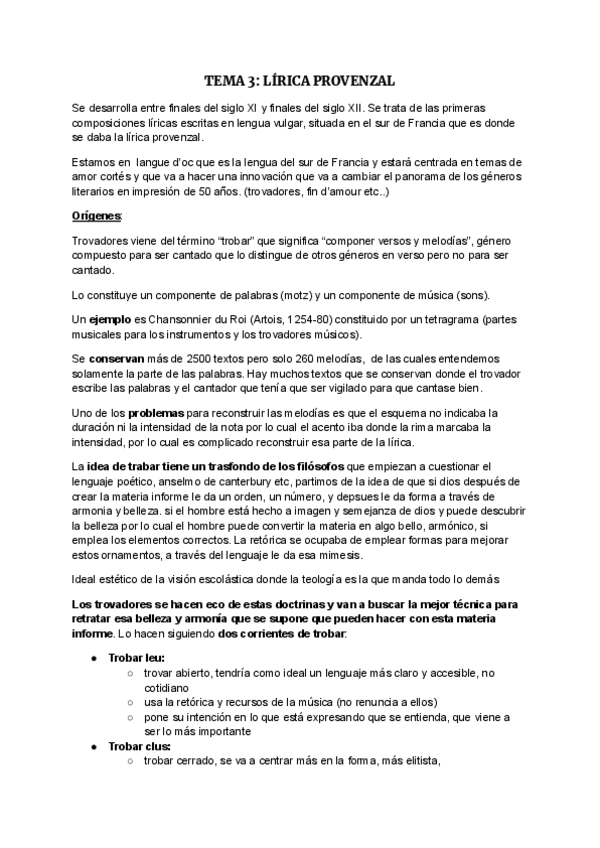 TEMA 3: LÍRICA PROVENZAL

Se desarrolla entre finales del siglo XI y finales del siglo XII. Se trata de las primeras composiciones líricas escritas en lengua vulgar, situada en el sur de Francia que es donde se daba la lírica provenzal.

Estamos en langue d'oc que es la lengua del sur de Francia y estará centrada en temas de amor cortés y que va a hacer una innovación que va a cambiar el panorama de los géneros literarios en impresión de 50 años. (trovadores, fin d'amour etc..)

Orígenes:

Trovadores viene del término "trobar" que significa "componer versos y melodías", género compuesto para ser cantado que lo distingue de otros géneros en verso pero no para ser cantado.

Lo constituye un componente de palabras (motz) y un componente de música (sons).

Un ejemplo es Chansonnier du Roi (Artois, 1254-80) constituido por un tetragrama (partes musicales para los instrumentos y los trovadores músicos).

Se conservan más de 2500 textos pero solo 260 melodías, de las cuales entendemos solamente la parte de las palabras. Hay muchos textos que se conservan donde el trovador escribe las palabras y el cantador que tenía que ser vigilado para que cantase bien.

Uno de los problemas para reconstruir las melodías es que el esquema no indicaba la duración ni la intensidad de la nota por lo cual el acento iba donde la rima marcaba la intensidad, por lo cual es complicado reconstruir esa parte de la lírica.

La idea de trabar tiene un trasfondo de los filósofos que empiezan a cuestionar el lenguaje poético, anselmo de canterbury etc, partimos de la idea de que si dios después de crear la materia informe le da un orden, un número, y depsues le da forma a través de armonia y belleza. si el hombre está hecho a imagen y semejanza de dios y puede descubrir la belleza por lo cual el hombre puede convertir la materia en algo bello, armónico, si emplea los elementos correctos. La retórica se ocupaba de emplear formas para mejorar estos ornamentos, a través del lenguaje le da esa mimesis.

Ideal estético de la visión escolástica donde la teología es la que manda todo lo demás

Los trovadores se hacen eco de estas doctrinas y van a buscar la mejor técnica para retratar esa belleza y armonía que se supone que pueden hacer con esta materia informe. Lo hacen siguiendo dos corrientes de trobar:

● Trobar leu:
  ○ trovar abierto, tendría como ideal un lenguaje más claro y accesible, no cotidiano
  ○ usa la retórica y recursos de la música (no renuncia a ellos)
  ○ pone su intención en lo que está expresando que se entienda, que viene a ser lo más importante
● Trobar clus:
  ○ trobar cerrado, se va a centrar más en la forma, más elitista,